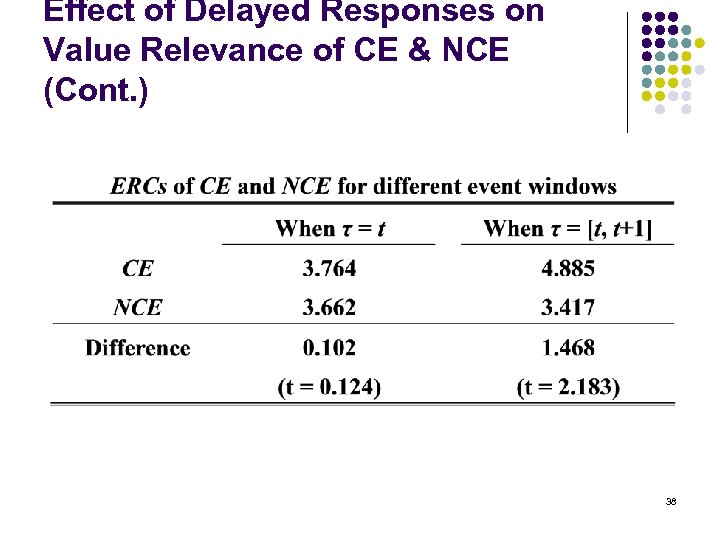 Effect of Delayed Responses on Value Relevance of CE & NCE (Cont.)

ERCs of CE and NCE for different event windows

| | When $\tau = t$ | When $\tau = [t, t+1]$ |
|---|---|---|
| CE | 3.764 | 4.885 |
| NCE | 3.662 | 3.417 |
| Difference | 0.102 | 1.468 |
| | (t = 0.124) | (t = 2.183) |

38